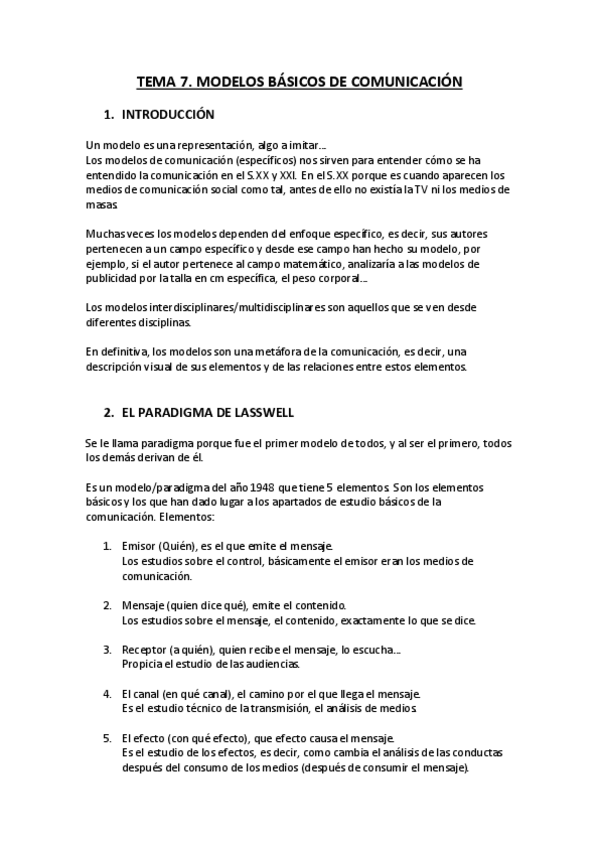 TEMA 7. MODELOS BÁSICOS DE COMUNICACIÓN

1. INTRODUCCIÓN

Un modelo es una representación, algo a imitar...
Los modelos de comunicación (específicos) nos sirven para entender cómo se ha entendido la comunicación en el S.XX y XXI. En el S.XX porque es cuando aparecen los medios de comunicación social como tal, antes de ello no existía la TV ni los medios de masas.

Muchas veces los modelos dependen del enfoque específico, es decir, sus autores pertenecen a un campo específico y desde ese campo han hecho su modelo, por ejemplo, si el autor pertenece al campo matemático, analizaría a las modelos de publicidad por la talla en cm específica, el peso corporal...

Los modelos interdisciplinares/multidisciplinares son aquellos que se ven desde diferentes disciplinas.

En definitiva, los modelos son una metáfora de la comunicación, es decir, una descripción visual de sus elementos y de las relaciones entre estos elementos.

2. EL PARADIGMA DE LASSWELL

Se le llama paradigma porque fue el primer modelo de todos, y al ser el primero, todos los demás derivan de él.

Es un modelo/paradigma del año 1948 que tiene 5 elementos. Son los elementos básicos y los que han dado lugar a los apartados de estudio básicos de la comunicación. Elementos:

1. Emisor (Quién), es el que emite el mensaje.
Los estudios sobre el control, básicamente el emisor eran los medios de comunicación.

2. Mensaje (quien dice qué), emite el contenido.
Los estudios sobre el mensaje, el contenido, exactamente lo que se dice.

3. Receptor (a quién), quien recibe el mensaje, lo escucha...
Propicia el estudio de las audiencias.

4. El canal (en qué canal), el camino por el que llega el mensaje.
Es el estudio técnico de la transmisión, el análisis de medios.

5. El efecto (con qué efecto), que efecto causa el mensaje.
Es el estudio de los efectos, es decir, como cambia el análisis de las conductas después del consumo de los medios (después de consumir el mensaje).